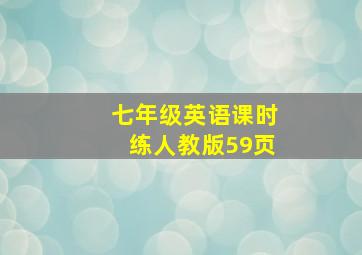 七年级英语课时练人教版59页